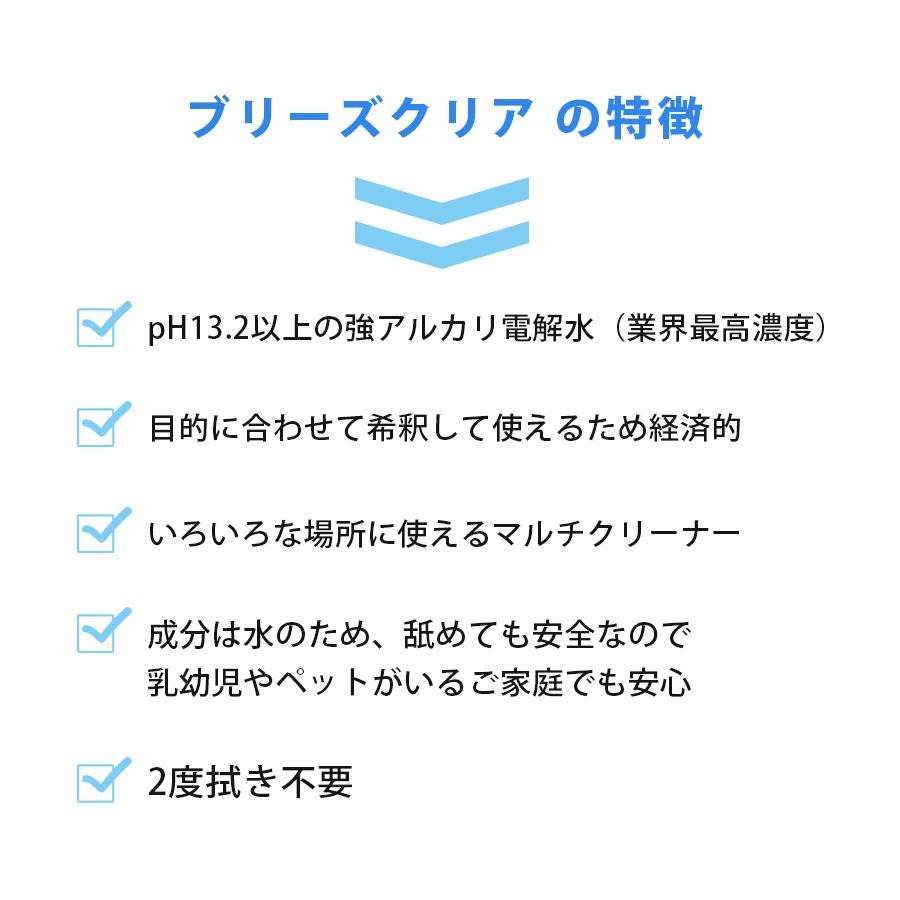 ブリーズクリア の特徴

pH13.2以上の強アルカリ電解水（業界最高濃度）

目的に合わせて希釈して使えるため経済的

いろいろな場所に使えるマルチクリーナー

成分は水のため、舐めても安全なので
乳幼児やペットがいるご家庭でも安心

2度拭き不要